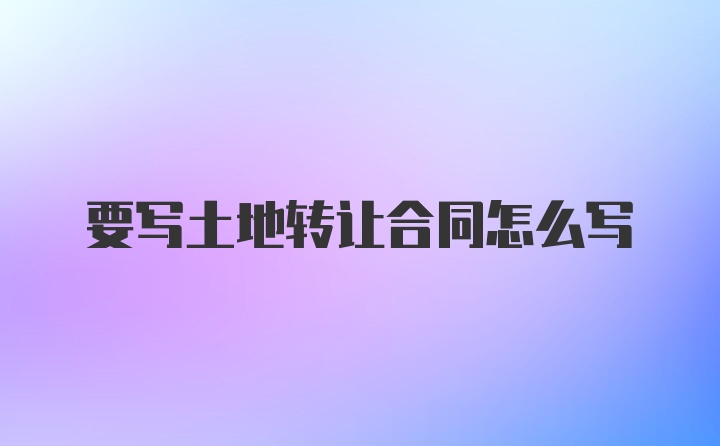 要写土地转让合同怎么写